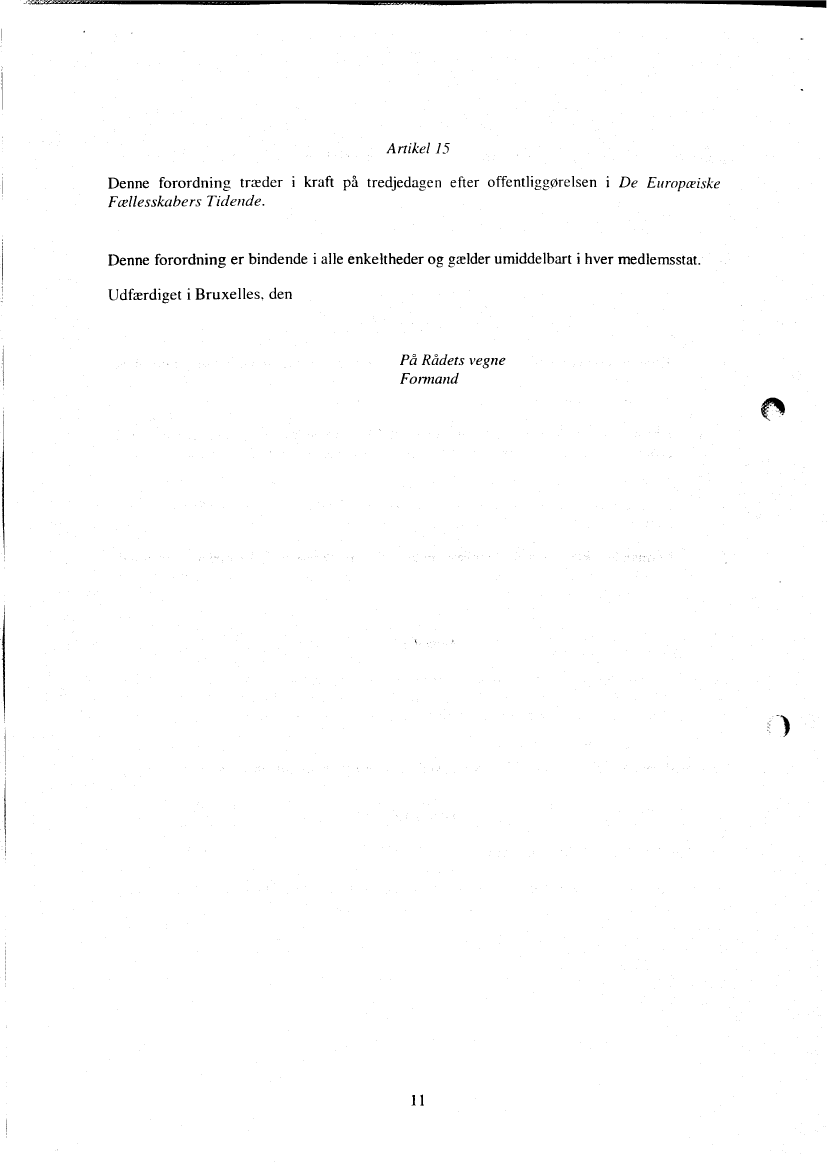 Artikel 15

Denne forordning træder i kraft på tredjedagen efter offentliggørelsen i De Europæiske Fællesskabers Tidende.

Denne forordning er bindende i alle enkeltheder og gælder umiddelbart i hver medlemsstat.

Udfærdiget i Bruxelles, den

På Rådets vegne
Formand

11